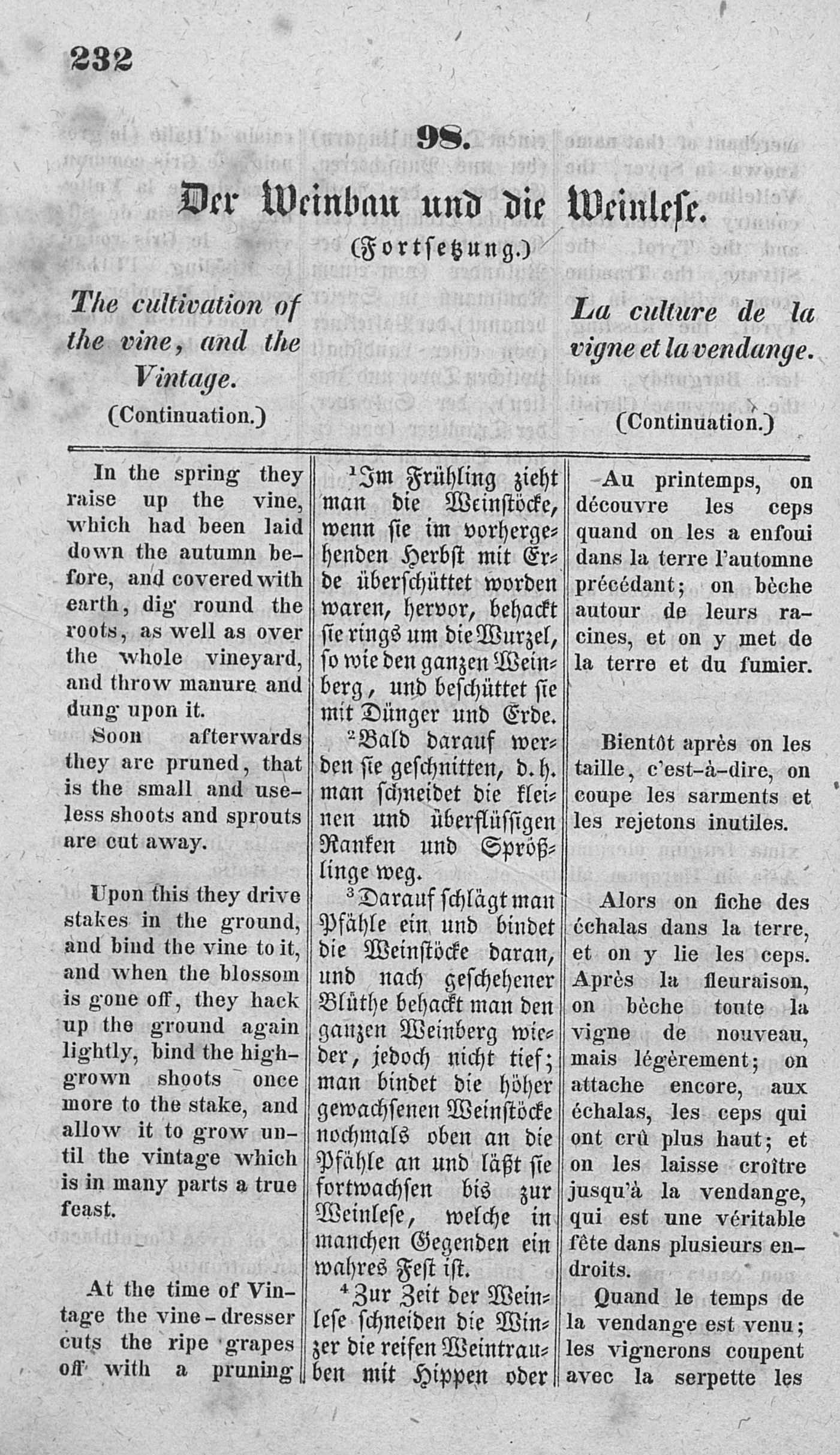 232

98.

Der Weinbau und die Weinlese.

(Fortsetzung.)

The cultivation of the vine, and the Vintage.

(Continuation.)

La culture de la vigne et la vendange.

(Continuation.)

In the spring they raise up the vine, which had been laid down the autumn before, and covered with earth, dig round the roots, as well as over the whole vineyard, and throw manure and dung upon it.

Soon afterwards they are pruned, that is the small and useless shoots and sprouts are cut away.

Upon this they drive stakes in the ground, and bind the vine to it, and when the blossom is gone off, they hack up the ground again lightly, bind the high-grown shoots once more to the stake, and allow it to grow until the vintage which is in many parts a true feast.

At the time of Vintage the vine-dresser cuts the ripe grapes off with a pruning

$^1$Im Frühling zieht man die Weinstöcke, wenn sie im vorhergehenden Herbst mit Erde überschüttet worden waren, hervor, behackt sie rings um die Wurzel, so wie den ganzen Weinberg, und beschüttet sie mit Dünger und Erde.

$^2$Bald darauf werden sie geschnitten, d. h. man schneidet die kleinen und überflüssigen Ranken und Sprößlinge weg.

$^3$Darauf schlägt man Pfähle ein und bindet die Weinstöcke daran, und nach geschehener Blüthe behackt man den ganzen Weinberg wieder, jedoch nicht tief; man bindet die höher gewachsenen Weinstöcke nochmals oben an die Pfähle an und läßt sie fortwachsen bis zur Weinlese, welche in manchen Gegenden ein wahres Fest ist.

$^4$Zur Zeit der Weinlese schneiden die Winzer die reifen Weintrauben mit Hippen oder

Au printemps, on découvre les ceps quand on les a enfoui dans la terre l'automne précédant; on bèche autour de leurs racines, et on y met de la terre et du fumier.

Bientôt après on les taille, c'est-à-dire, on coupe les sarments et les rejetons inutiles.

Alors on fiche des échalas dans la terre, et on y lie les ceps. Après la fleuraison, on bèche toute la vigne de nouveau, mais légèrement; on attache encore, aux échalas, les ceps qui ont crû plus haut; et on les laisse croître jusqu'à la vendange, qui est une véritable fête dans plusieurs endroits.

Quand le temps de la vendange est venu; les vignerons coupent avec la serpette les